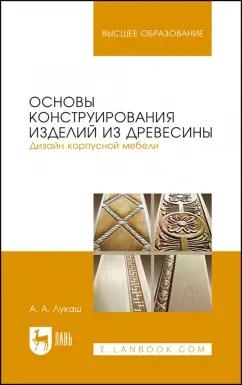 ВЫСШЕЕ ОБРАЗОВАНИЕ

ОСНОВЫ КОНСТРУИРОВАНИЯ ИЗДЕЛИЙ ИЗ ДРЕВЕСИНЫ
Дизайн корпусной мебели

А. А. Лукаш

ЛАНЬ

E.LANBOOK.COM